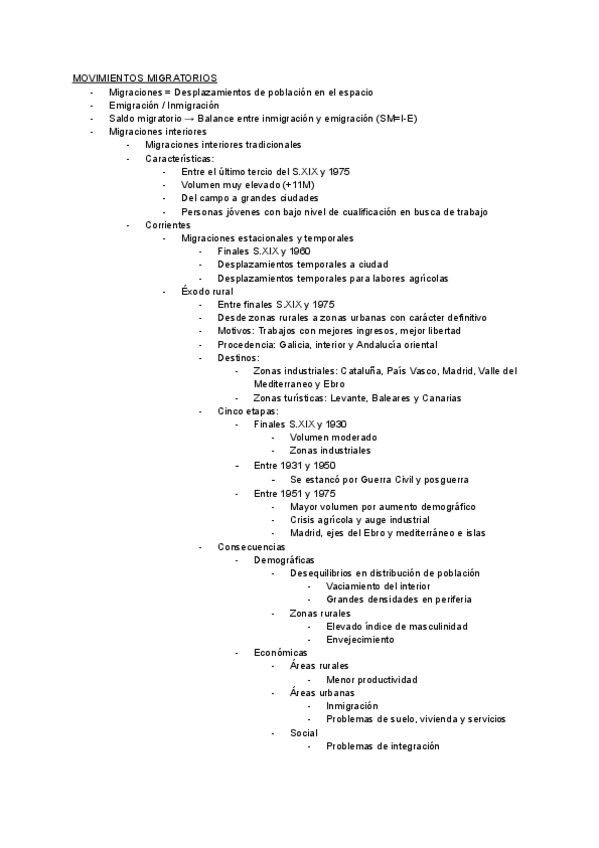 MOVIMIENTOS MIGRATORIOS
- Migraciones = Desplazamientos de población en el espacio
- Emigración / Inmigración
- Saldo migratorio → Balance entre inmigración y emigración (SM=I-E)
- Migraciones interiores
  - Migraciones interiores tradicionales
  - Características:
    - Entre el último tercio del S.XIX y 1975
    - Volumen muy elevado (+11M)
    - Del campo a grandes ciudades
    - Personas jóvenes con bajo nivel de cualificación en busca de trabajo
  - Corrientes
    - Migraciones estacionales y temporales
      - Finales S.XIX y 1960
      - Desplazamientos temporales a ciudad
      - Desplazamientos temporales para labores agrícolas
    - Éxodo rural
      - Entre finales S.XIX y 1975
      - Desde zonas rurales a zonas urbanas con carácter definitivo
      - Motivos: Trabajos con mejores ingresos, mejor libertad
      - Procedencia: Galicia, interior y Andalucía oriental
      - Destinos:
        - Zonas industriales: Cataluña, País Vasco, Madrid, Valle del Mediterraneo y Ebro
        - Zonas turísticas: Levante, Baleares y Canarias
      - Cinco etapas:
        - Finales S.XIX y 1930
          - Volumen moderado
          - Zonas industriales
        - Entre 1931 y 1950
          - Se estancó por Guerra Civil y posguerra
        - Entre 1951 y 1975
          - Mayor volumen por aumento demográfico
          - Crisis agrícola y auge industrial
          - Madrid, ejes del Ebro y mediterráneo e islas
      - Consecuencias
        - Demográficas
          - Desequilibrios en distribución de población
            - Vaciamiento del interior
            - Grandes densidades en periferia
          - Zonas rurales
            - Elevado índice de masculinidad
            - Envejecimiento
        - Económicas
          - Áreas rurales
            - Menor productividad
          - Áreas urbanas
            - Inmigración
            - Problemas de suelo, vivienda y servicios
          - Social
            - Problemas de integración